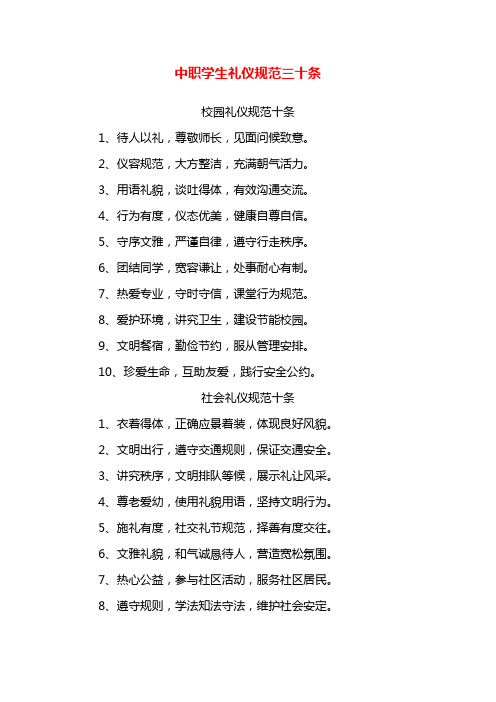 中职学生礼仪规范三十条

校园礼仪规范十条

1、待人以礼，尊敬师长，见面问候致意。

2、仪容规范，大方整洁，充满朝气活力。

3、用语礼貌，谈吐得体，有效沟通交流。

4、行为有度，仪态优美，健康自尊自信。

5、守序文雅，严谨自律，遵守行走秩序。

6、团结同学，宽容谦让，处事耐心有制。

7、热爱专业，守时守信，课堂行为规范。

8、爱护环境，讲究卫生，建设节能校园。

9、文明餐宿，勤俭节约，服从管理安排。

10、珍爱生命，互助友爱，践行安全公约。

社会礼仪规范十条

1、衣着得体，正确应景着装，体现良好风貌。

2、文明出行，遵守交通规则，保证交通安全。

3、讲究秩序，文明排队等候，展示礼让风采。

4、尊老爱幼，使用礼貌用语，坚持文明行为。

5、施礼有度，社交礼节规范，择善有度交往。

6、文雅礼貌，和气诚恳待人，营造宽松氛围。

7、热心公益，参与社区活动，服务社区居民。

8、遵守规则，学法知法守法，维护社会安定。